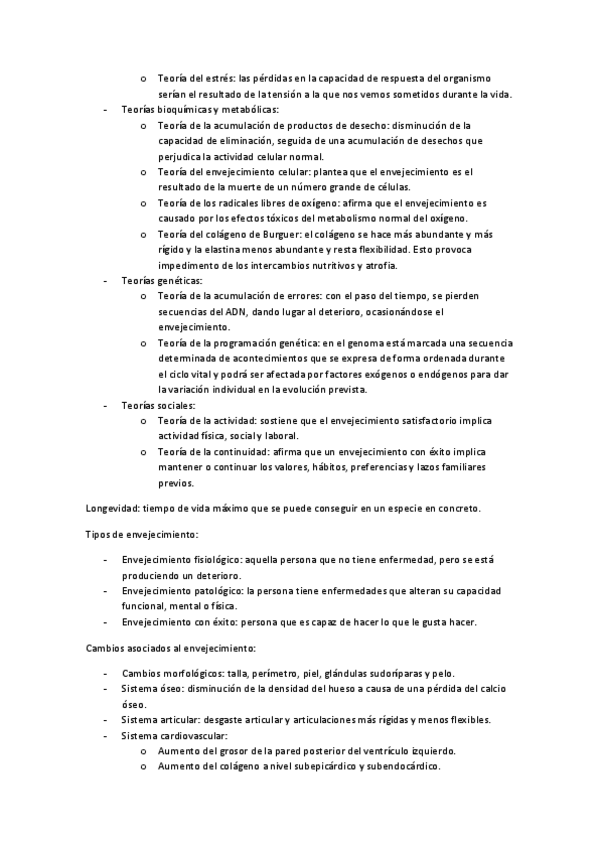 o Teoría del estrés: las pérdidas en la capacidad de respuesta del organismo serían el resultado de la tensión a la que nos vemos sometidos durante la vida.

- Teorías bioquímicas y metabólicas:
  o Teoría de la acumulación de productos de desecho: disminución de la capacidad de eliminación, seguida de una acumulación de desechos que perjudica la actividad celular normal.
  o Teoría del envejecimiento celular: plantea que el envejecimiento es el resultado de la muerte de un número grande de células.
  o Teoría de los radicales libres de oxígeno: afirma que el envejecimiento es causado por los efectos tóxicos del metabolismo normal del oxígeno.
  o Teoría del colágeno de Burguer: el colágeno se hace más abundante y más rígido y la elastina menos abundante y resta flexibilidad. Esto provoca impedimento de los intercambios nutritivos y atrofia.
- Teorías genéticas:
  o Teoría de la acumulación de errores: con el paso del tiempo, se pierden secuencias del ADN, dando lugar al deterioro, ocasionándose el envejecimiento.
  o Teoría de la programación genética: en el genoma está marcada una secuencia determinada de acontecimientos que se expresa de forma ordenada durante el ciclo vital y podrá ser afectada por factores exógenos o endógenos para dar la variación individual en la evolución prevista.
- Teorías sociales:
  o Teoría de la actividad: sostiene que el envejecimiento satisfactorio implica actividad física, social y laboral.
  o Teoría de la continuidad: afirma que un envejecimiento con éxito implica mantener o continuar los valores, hábitos, preferencias y lazos familiares previos.

Longevidad: tiempo de vida máximo que se puede conseguir en un especie en concreto.

Tipos de envejecimiento:

- Envejecimiento fisiológico: aquella persona que no tiene enfermedad, pero se está produciendo un deterioro.
- Envejecimiento patológico: la persona tiene enfermedades que alteran su capacidad funcional, mental o física.
- Envejecimiento con éxito: persona que es capaz de hacer lo que le gusta hacer.

Cambios asociados al envejecimiento:

- Cambios morfológicos: talla, perímetro, piel, glándulas sudoríparas y pelo.
- Sistema óseo: disminución de la densidad del hueso a causa de una pérdida del calcio óseo.
- Sistema articular: desgaste articular y articulaciones más rígidas y menos flexibles.
- Sistema cardiovascular:
  o Aumento del grosor de la pared posterior del ventrículo izquierdo.
  o Aumento del colágeno a nivel subepicárdico y subendocárdico.